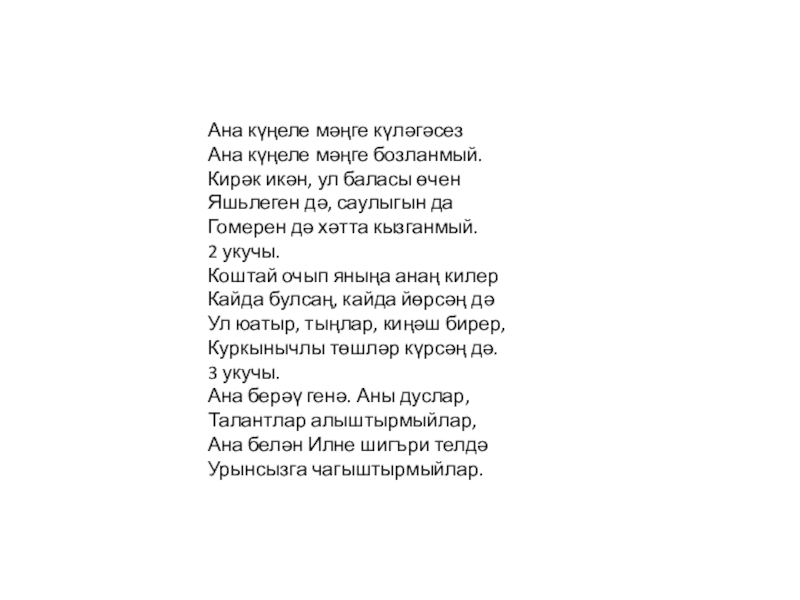 Ана күңеле мәңге күләгәсез
Ана күңеле мәңге бозланмый.
Кирәк икән, ул баласы өчен
Яшьлеген дә, саулыгын да
Гомерен дә хәтта кызганмый.
2 укучы.
Коштай очып яныңа анаң килер
Кайда булсаң, кайда йөрсәң дә
Ул юатыр, тыңлар, киңәш бирер,
Куркынычлы төшләр күрсәң дә.
3 укучы.
Ана берәү генә. Аны дуслар,
Талантлар алыштырмыйлар,
Ана белән Илне шигъри телдә
Урынсызга чагыштырмыйлар.